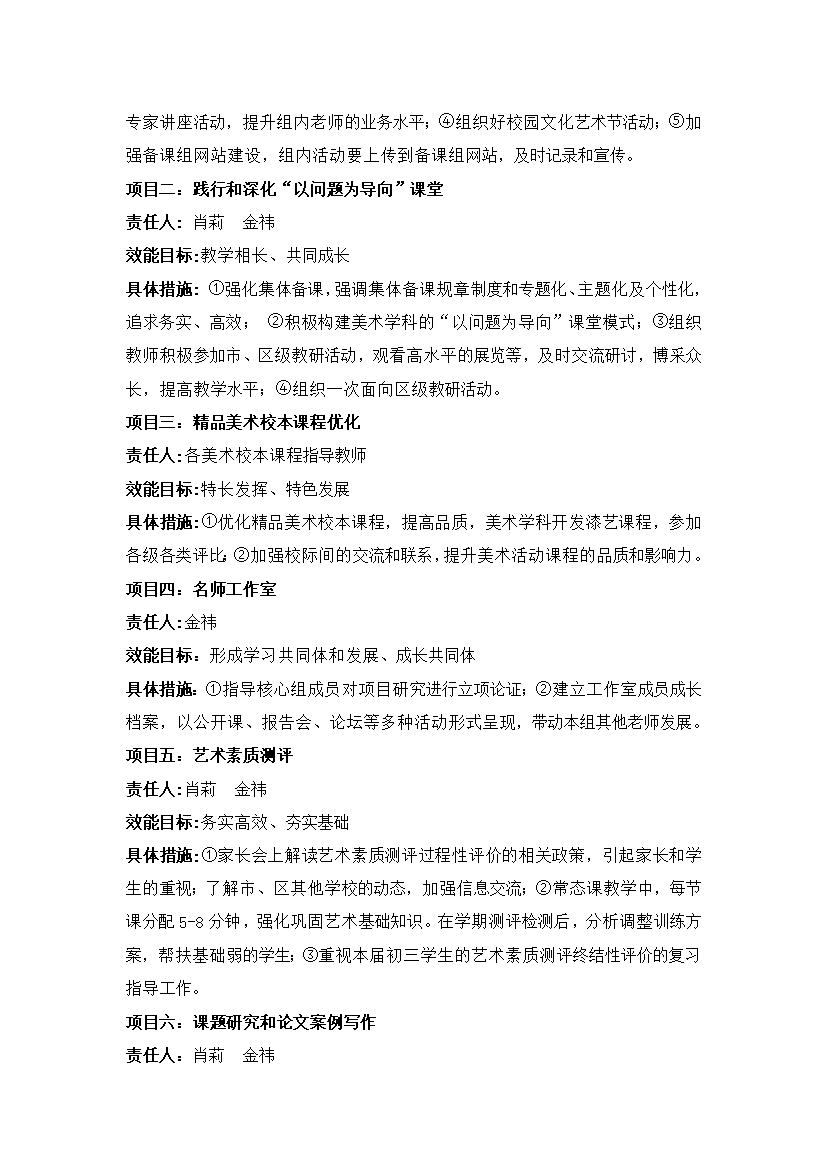 专家讲座活动，提升组内老师的业务水平；④组织好校园文化艺术节活动；⑤加强备课组网站建设，组内活动要上传到备课组网站，及时记录和宣传。

项目二：践行和深化“以问题为导向”课堂

责任人：肖莉　金祎

效能目标：教学相长、共同成长

具体措施：①强化集体备课，强调集体备课规章制度和专题化、主题化及个性化，追求务实、高效；　②积极构建美术学科的“以问题为导向”课堂模式；③组织教师积极参加市、区级教研活动，观看高水平的展览等，及时交流研讨，博采众长，提高教学水平；④组织一次面向区级教研活动。

项目三：精品美术校本课程优化

责任人：各美术校本课程指导教师

效能目标：特长发挥、特色发展

具体措施：①优化精品美术校本课程，提高品质，美术学科开发漆艺课程，参加各级各类评比；②加强校际间的交流和联系，提升美术活动课程的品质和影响力。

项目四：名师工作室

责任人：金祎

效能目标：形成学习共同体和发展、成长共同体

具体措施：①指导核心组成员对项目研究进行立项论证；②建立工作室成员成长档案，以公开课、报告会、论坛等多种活动形式呈现，带动本组其他老师发展。

项目五：艺术素质测评

责任人：肖莉　金祎

效能目标：务实高效、夯实基础

具体措施：①家长会上解读艺术素质测评过程性评价的相关政策，引起家长和学生的重视；了解市、区其他学校的动态，加强信息交流；②常态课教学中，每节课分配 5-8 分钟，强化巩固艺术基础知识。在学期测评检测后，分析调整训练方案，帮扶基础弱的学生；③重视本届初三学生的艺术素质测评终结性评价的复习指导工作。

项目六：课题研究和论文案例写作

责任人：肖莉　金祎